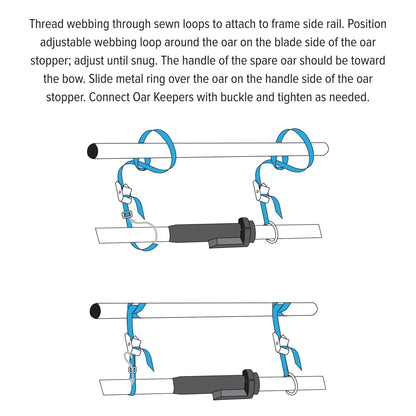 Thread webbing through sewn loops to attach to frame side rail. Position adjustable webbing loop around the oar on the blade side of the oar stopper; adjust until snug. The handle of the spare oar should be toward the bow. Slide metal ring over the oar on the handle side of the oar stopper. Connect Oar Keepers with buckle and tighten as needed.